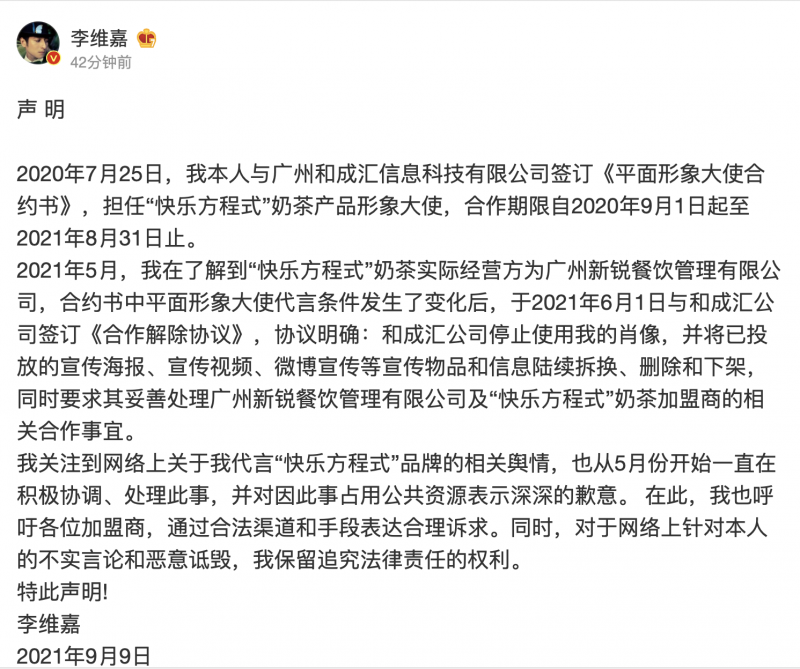 李维嘉
42分钟前

声 明

2020年7月25日，我本人与广州和成汇信息科技有限公司签订《平面形象大使合约书》，担任“快乐方程式”奶茶产品形象大使，合作期限自2020年9月1日起至2021年8月31日止。
2021年5月，我在了解到“快乐方程式”奶茶实际经营方为广州新锐餐饮管理有限公司，合约书中平面形象大使代言条件发生了变化后，于2021年6月1日与和成汇公司签订《合作解除协议》，协议明确：和成汇公司停止使用我的肖像，并将已投放的宣传海报、宣传视频、微博宣传等宣传物品和信息陆续拆换、删除和下架，同时要求其妥善处理广州新锐餐饮管理有限公司及“快乐方程式”奶茶加盟商的相关合作事宜。
我关注到网络上关于我代言“快乐方程式”品牌的相关舆情，也从5月份开始一直在积极协调、处理此事，并对因此事占用公共资源表示深深的歉意。 在此，我也呼吁各位加盟商，通过合法渠道和手段表达合理诉求。同时，对于网络上针对本人的不实言论和恶意诋毁，我保留追究法律责任的权利。
特此声明!
李维嘉
2021年9月9日